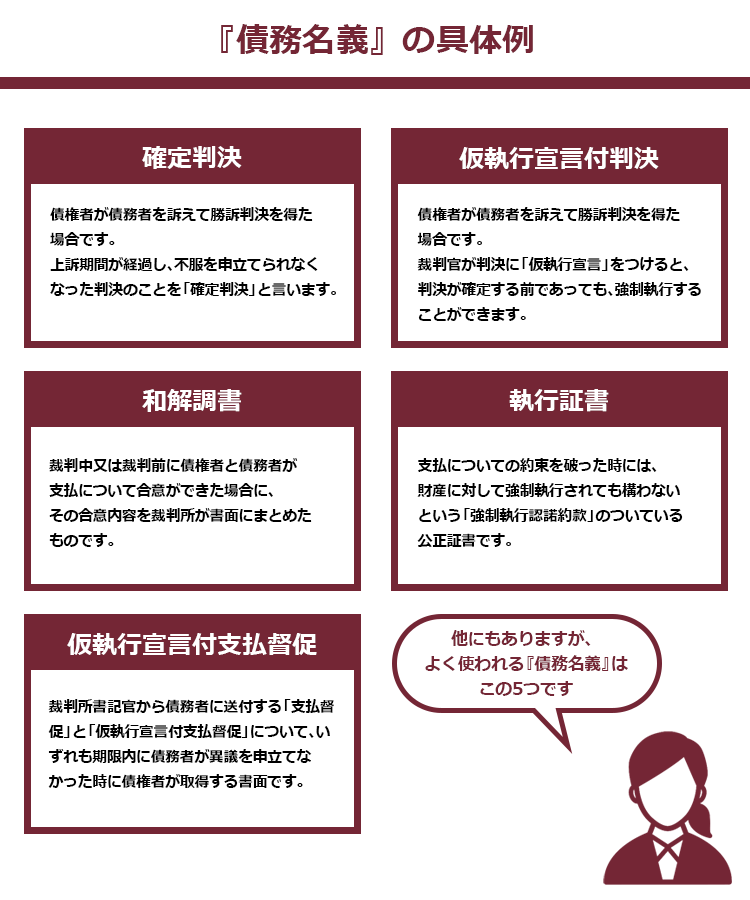 『債務名義』の具体例

確定判決

債権者が債務者を訴えて勝訴判決を得た場合です。
上訴期間が経過し、不服を申立てられなくなった判決のことを「確定判決」と言います。

仮執行宣言付判決

債権者が債務者を訴えて勝訴判決を得た場合です。
裁判官が判決に「仮執行宣言」をつけると、判決が確定する前であっても、強制執行することができます。

和解調書

裁判中又は裁判前に債権者と債務者が支払について合意ができた場合に、その合意内容を裁判所が書面にまとめたものです。

執行証書

支払についての約束を破った時には、財産に対して強制執行されても構わないという「強制執行認諾約款」のついている公正証書です。

仮執行宣言付支払督促

裁判所書記官から債務者に送付する「支払督促」と「仮執行宣言付支払督促」について、いずれも期限内に債務者が異議を申立てなかった時に債権者が取得する書面です。

他にもありますが、よく使われる『債務名義』はこの5つです